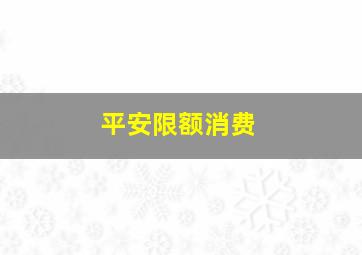 平安限额消费